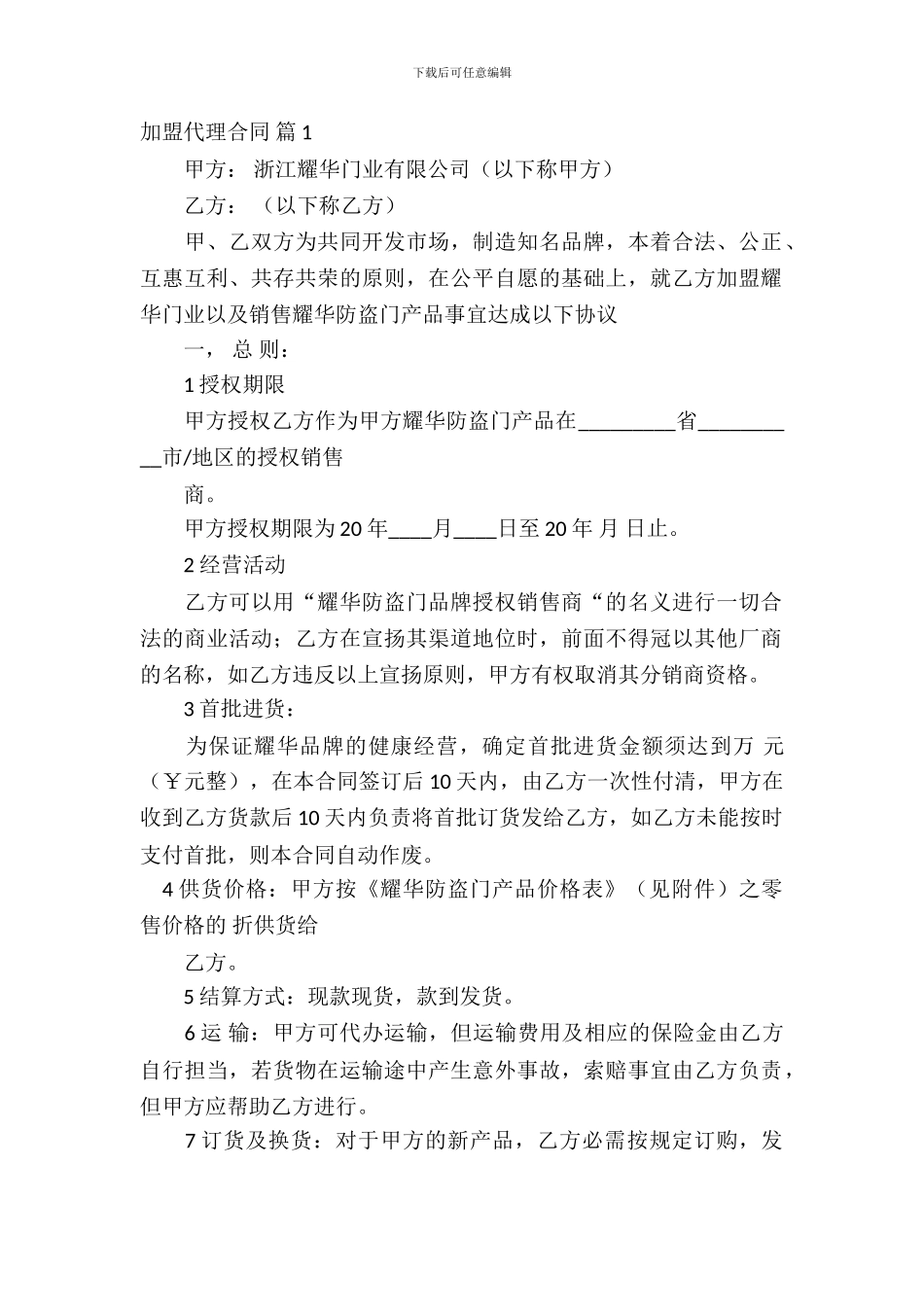 下载后可任意编辑

加盟代理合同 篇 1

甲方： 浙江耀华门业有限公司（以下称甲方）

乙方： （以下称乙方）

甲、乙双方为共同开发市场，制造知名品牌，本着合法、公正、互惠互利、共存共荣的原则，在公平自愿的基础上，就乙方加盟耀华门业以及销售耀华防盗门产品事宜达成以下协议

一， 总 则：

1 授权期限

甲方授权乙方作为甲方耀华防盗门产品在_________省__________市/地区的授权销售

商。

甲方授权期限为 20 年____月____日至 20 年 月 日止。

2 经营活动

乙方可以用“耀华防盗门品牌授权销售商“的名义进行一切合法的商业活动；乙方在宣扬其渠道地位时，前面不得冠以其他厂商的名称，如乙方违反以上宣扬原则，甲方有权取消其分销商资格。

3 首批进货：

为保证耀华品牌的健康经营，确定首批进货金额须达到万 元（￥元整），在本合同签订后 10 天内，由乙方一次性付清，甲方在收到乙方货款后 10 天内负责将首批订货发给乙方，如乙方未能按时支付首批，则本合同自动作废。

4 供货价格：甲方按《耀华防盗门产品价格表》（见附件）之零售价格的 折供货给

乙方。

5 结算方式：现款现货，款到发货。

6 运 输：甲方可代办运输，但运输费用及相应的保险金由乙方自行担当，若货物在运输途中产生意外事故，索赔事宜由乙方负责，但甲方应帮助乙方进行。

7 订货及换货：对于甲方的新产品，乙方必需按规定订购，发